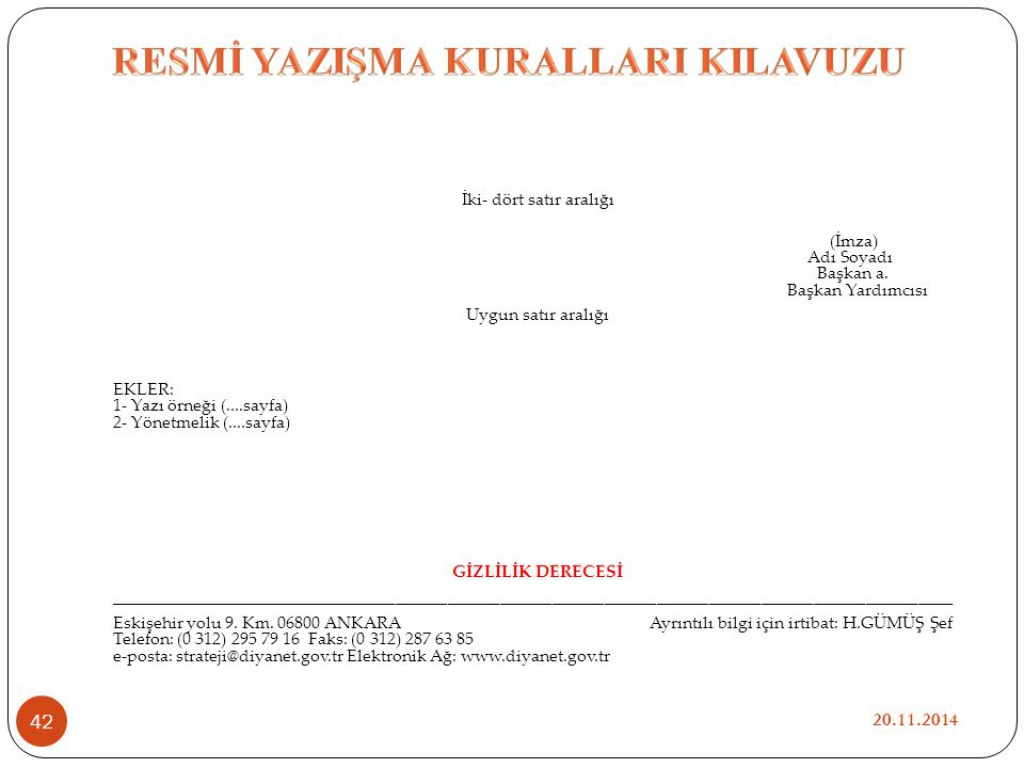 RESMÎ YAZIŞMA KURALLARI KILAVUZU

İki- dört satır aralığı

(İmza)
Adı Soyadı
Başkan a.
Başkan Yardımcısı

Uygun satır aralığı

EKLER:
1- Yazı örneği (....sayfa)
2- Yönetmelik (....sayfa)

GİZLİLİK DERECESİ

Eskişehir yolu 9. Km. 06800 ANKARA
Telefon: (0 312) 295 79 16 Faks: (0 312) 287 63 85
e-posta: strateji@diyanet.gov.tr Elektronik Ağ: www.diyanet.gov.tr

Ayrıntılı bilgi için irtibat: H.GÜMÜŞ Şef

42

20.11.2014